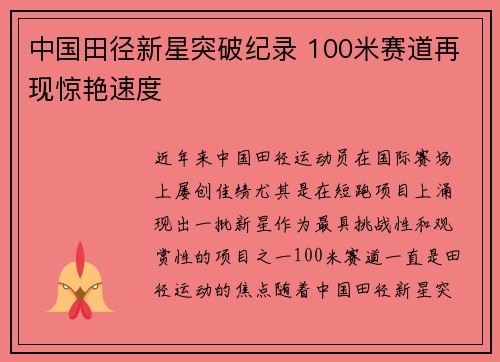 中国田径新星突破纪录 100米赛道再现惊艳速度

近年来中国田径运动员在国际赛场上屡创佳绩尤其是在短跑项目上涌现出一批新星作为最具挑战性和观赏性的项目之一100米赛道一直是田径运动的焦点随着中国田径新星突